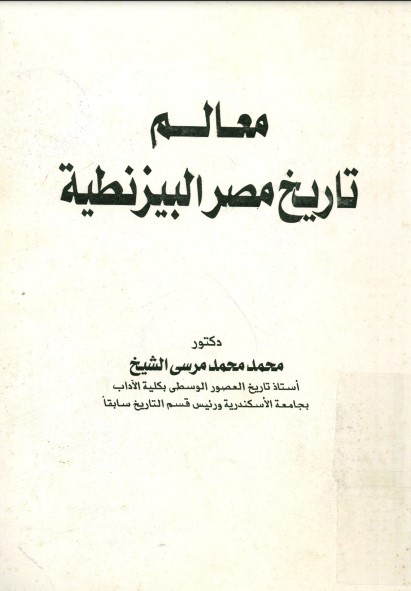 معالم
تاريخ مصر البيزنطية

دكتور
محمد محمد مرسى الشيخ
أستاذ تاريخ العصور الوسطى بكلية الآداب
بجامعة الأسكندرية ورئيس قسم التاريخ سابقاً